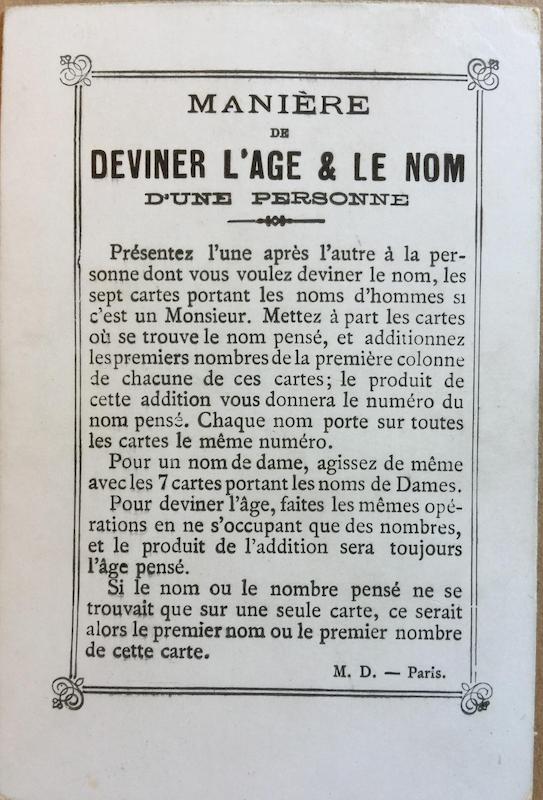 MANIÈRE
DE
DEVINER L'AGE & LE NOM
D'UNE PERSONNE

Présentez l'une après l'autre à la personne dont vous voulez deviner le nom, les sept cartes portant les noms d'hommes si c'est un Monsieur. Mettez à part les cartes où se trouve le nom pensé, et additionnez les premiers nombres de la première colonne de chacune de ces cartes; le produit de cette addition vous donnera le numéro du nom pensé. Chaque nom porte sur toutes les cartes le même numéro.

Pour un nom de dame, agissez de même avec les 7 cartes portant les noms de Dames.

Pour deviner l'âge, faites les mêmes opérations en ne s'occupant que des nombres, et le produit de l'addition sera toujours l'âge pensé.

Si le nom ou le nombre pensé ne se trouvait que sur une seule carte, ce serait alors le premier nom ou le premier nombre de cette carte.

M. D. — Paris.